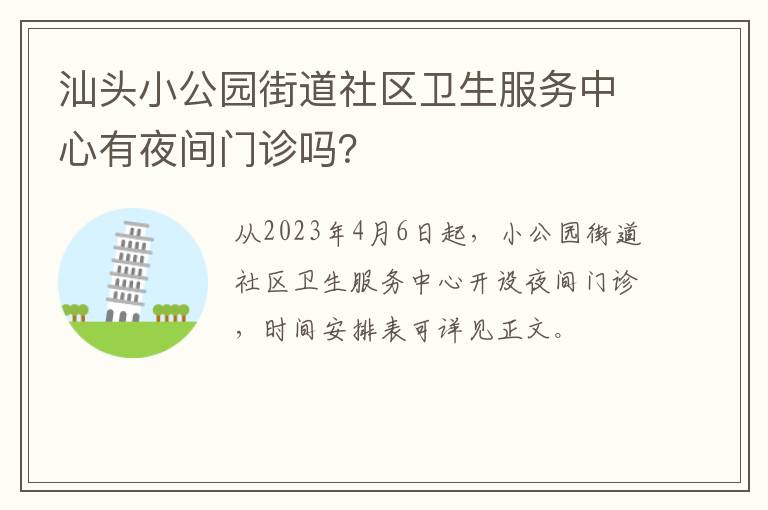 汕头小公园街道社区卫生服务中心有夜间门诊吗?

从2023年4月6日起，小公园街道社区卫生服务中心开设夜间门诊，时间安排表可详见正文。